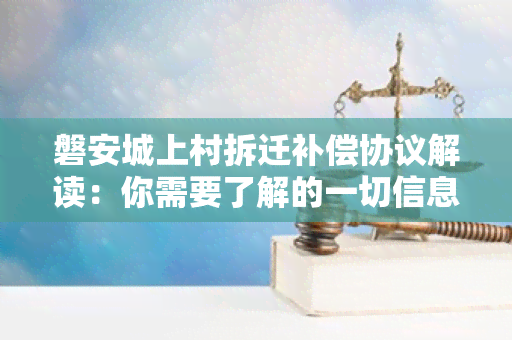 磐安城上村拆迁补偿协议解读：你需要了解的一切信息